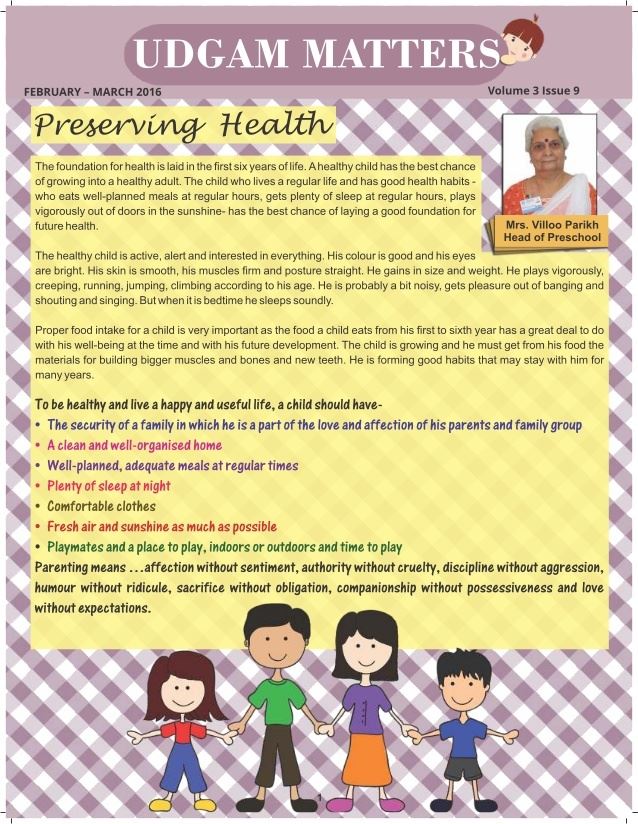 UDGAM MATTERS

FEBRUARY – MARCH 2016

Volume 3 Issue 9

Preserving Health

Mrs. Villoo Parikh
Head of Preschool

The foundation for health is laid in the first six years of life. A healthy child has the best chance of growing into a healthy adult. The child who lives a regular life and has good health habits - who eats well-planned meals at regular hours, gets plenty of sleep at regular hours, plays vigorously out of doors in the sunshine- has the best chance of laying a good foundation for future health.

The healthy child is active, alert and interested in everything. His colour is good and his eyes are bright. His skin is smooth, his muscles firm and posture straight. He gains in size and weight. He plays vigorously, creeping, running, jumping, climbing according to his age. He is probably a bit noisy, gets pleasure out of banging and shouting and singing. But when it is bedtime he sleeps soundly.

Proper food intake for a child is very important as the food a child eats from his first to sixth year has a great deal to do with his well-being at the time and with his future development. The child is growing and he must get from his food the materials for building bigger muscles and bones and new teeth. He is forming good habits that may stay with him for many years.

To be healthy and live a happy and useful life, a child should have-
• The security of a family in which he is a part of the love and affection of his parents and family group
• A clean and well-organised home
• Well-planned, adequate meals at regular times
• Plenty of sleep at night
• Comfortable clothes
• Fresh air and sunshine as much as possible
• Playmates and a place to play, indoors or outdoors and time to play

Parenting means ...affection without sentiment, authority without cruelty, discipline without aggression, humour without ridicule, sacrifice without obligation, companionship without possessiveness and love without expectations.

1